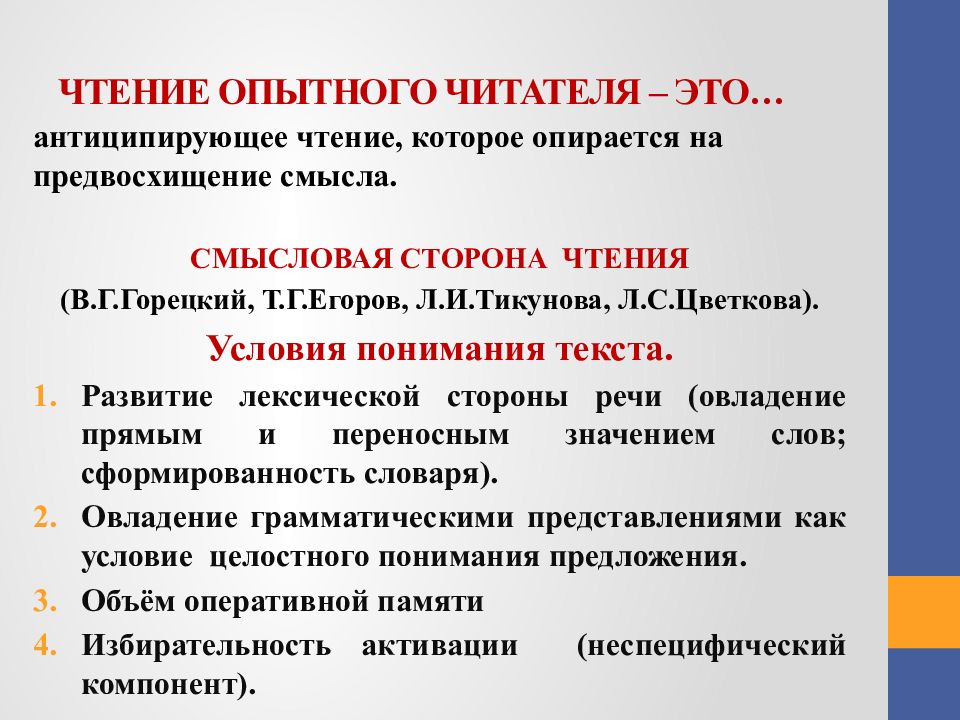 ЧТЕНИЕ ОПЫТНОГО ЧИТАТЕЛЯ – ЭТО…
антиципирующее чтение, которое опирается на предвосхищение смысла.

СМЫСЛОВАЯ СТОРОНА ЧТЕНИЯ
(В.Г.Горецкий, Т.Г.Егоров, Л.И.Тикунова, Л.С.Цветкова).

Условия понимания текста.

1. Развитие лексической стороны речи (овладение прямым и переносным значением слов; сформированность словаря).
2. Овладение грамматическими представлениями как условие целостного понимания предложения.
3. Объём оперативной памяти
4. Избирательность активации (неспецифический компонент).